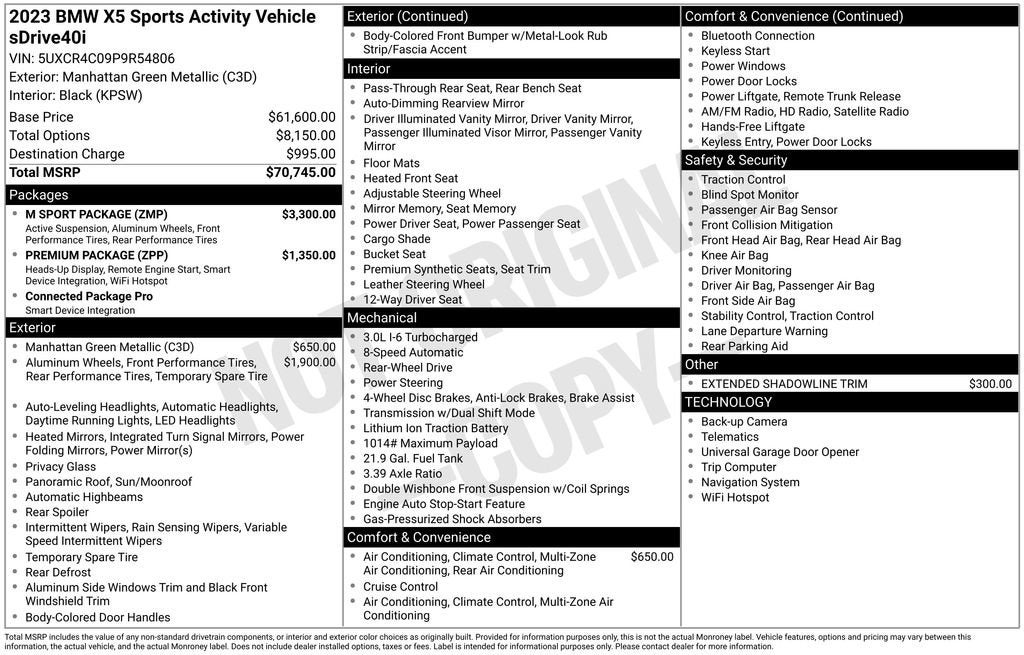 2023 BMW X5 Sports Activity Vehicle sDrive40i
VIN: 5UXCR4C09P9R54806
Exterior: Manhattan Green Metallic (C3D)
Interior: Black (KPSW)

| | |
|---|---|
| Base Price | $61,600.00 |
| Total Options | $8,150.00 |
| Destination Charge | $995.00 |
| Total MSRP | $70,745.00 |

Packages
- M SPORT PACKAGE (ZMP) $3,300.00
Active Suspension, Aluminum Wheels, Front Performance Tires, Rear Performance Tires
- PREMIUM PACKAGE (ZPP) $1,350.00
Heads-Up Display, Remote Engine Start, Smart Device Integration, WiFi Hotspot
- Connected Package Pro
Smart Device Integration

Exterior
- Manhattan Green Metallic (C3D) $650.00
- Aluminum Wheels, Front Performance Tires, Rear Performance Tires, Temporary Spare Tire $1,900.00
- Auto-Leveling Headlights, Automatic Headlights, Daytime Running Lights, LED Headlights
- Heated Mirrors, Integrated Turn Signal Mirrors, Power Folding Mirrors, Power Mirror(s)
- Privacy Glass
- Panoramic Roof, Sun/Moonroof
- Automatic Highbeams
- Rear Spoiler
- Intermittent Wipers, Rain Sensing Wipers, Variable Speed Intermittent Wipers
- Temporary Spare Tire
- Rear Defrost
- Aluminum Side Windows Trim and Black Front Windshield Trim
- Body-Colored Door Handles

Exterior (Continued)
- Body-Colored Front Bumper w/Metal-Look Rub Strip/Fascia Accent

Interior
- Pass-Through Rear Seat, Rear Bench Seat
- Auto-Dimming Rearview Mirror
- Driver Illuminated Vanity Mirror, Driver Vanity Mirror, Passenger Illuminated Visor Mirror, Passenger Vanity Mirror
- Floor Mats
- Heated Front Seat
- Adjustable Steering Wheel
- Mirror Memory, Seat Memory
- Power Driver Seat, Power Passenger Seat
- Cargo Shade
- Bucket Seat
- Premium Synthetic Seats, Seat Trim
- Leather Steering Wheel
- 12-Way Driver Seat

Mechanical
- 3.0L I-6 Turbocharged
- 8-Speed Automatic
- Rear-Wheel Drive
- Power Steering
- 4-Wheel Disc Brakes, Anti-Lock Brakes, Brake Assist
- Transmission w/Dual Shift Mode
- Lithium Ion Traction Battery
- 1014# Maximum Payload
- 21.9 Gal. Fuel Tank
- 3.39 Axle Ratio
- Double Wishbone Front Suspension w/Coil Springs
- Engine Auto Stop-Start Feature
- Gas-Pressurized Shock Absorbers

Comfort & Convenience
- Air Conditioning, Climate Control, Multi-Zone Air Conditioning, Rear Air Conditioning $650.00
- Cruise Control
- Air Conditioning, Climate Control, Multi-Zone Air Conditioning

Comfort & Convenience (Continued)
- Bluetooth Connection
- Keyless Start
- Power Windows
- Power Door Locks
- Power Liftgate, Remote Trunk Release
- AM/FM Radio, HD Radio, Satellite Radio
- Hands-Free Liftgate
- Keyless Entry, Power Door Locks

Safety & Security
- Traction Control
- Blind Spot Monitor
- Passenger Air Bag Sensor
- Front Collision Mitigation
- Front Head Air Bag, Rear Head Air Bag
- Knee Air Bag
- Driver Monitoring
- Driver Air Bag, Passenger Air Bag
- Front Side Air Bag
- Stability Control, Traction Control
- Lane Departure Warning
- Rear Parking Aid

Other
- EXTENDED SHADOWLINE TRIM $300.00

TECHNOLOGY
- Back-up Camera
- Telematics
- Universal Garage Door Opener
- Trip Computer
- Navigation System
- WiFi Hotspot

NOT ORIGINAL COPY

Total MSRP includes the value of any non-standard drivetrain components, or interior and exterior color choices as originally built. Provided for information purposes only, this is not the actual Monroney label. Vehicle features, options and pricing may vary between this information, the actual vehicle, and the actual Monroney label. Does not include dealer installed options, taxes or fees. Label is intended for informational purposes only. Please contact dealer for more information.